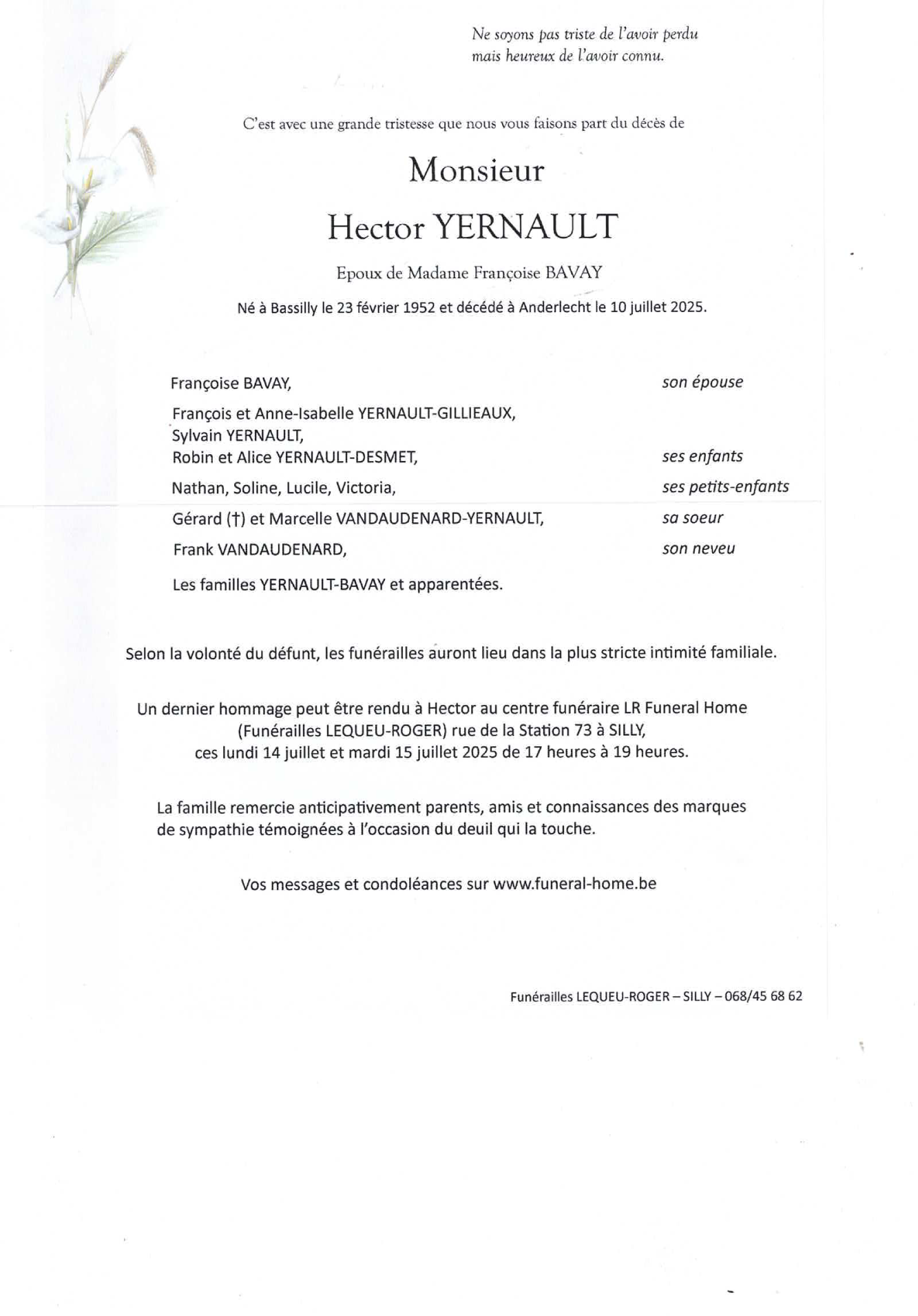 Ne soyons pas triste de l'avoir perdu
mais heureux de l'avoir connu.

C'est avec une grande tristesse que nous vous faisons part du décès de

Monsieur

Hector YERNAULT

Epoux de Madame Françoise BAVAY

Né à Bassilly le 23 février 1952 et décédé à Anderlecht le 10 juillet 2025.

Françoise BAVAY, son épouse

François et Anne-Isabelle YERNAULT-GILLIEAUX,
Sylvain YERNAULT,
Robin et Alice YERNAULT-DESMET, ses enfants

Nathan, Soline, Lucile, Victoria, ses petits-enfants

Gérard (†) et Marcelle VANDAUDENARD-YERNAULT, sa soeur

Frank VANDAUDENARD, son neveu

Les familles YERNAULT-BAVAY et apparentées.

Selon la volonté du défunt, les funérailles auront lieu dans la plus stricte intimité familiale.

Un dernier hommage peut être rendu à Hector au centre funéraire LR Funeral Home (Funérailles LEQUEU-ROGER) rue de la Station 73 à SILLY, ces lundi 14 juillet et mardi 15 juillet 2025 de 17 heures à 19 heures.

La famille remercie anticipativement parents, amis et connaissances des marques de sympathie témoignées à l'occasion du deuil qui la touche.

Vos messages et condoléances sur www.funeral-home.be

Funérailles LEQUEU-ROGER – SILLY – 068/45 68 62